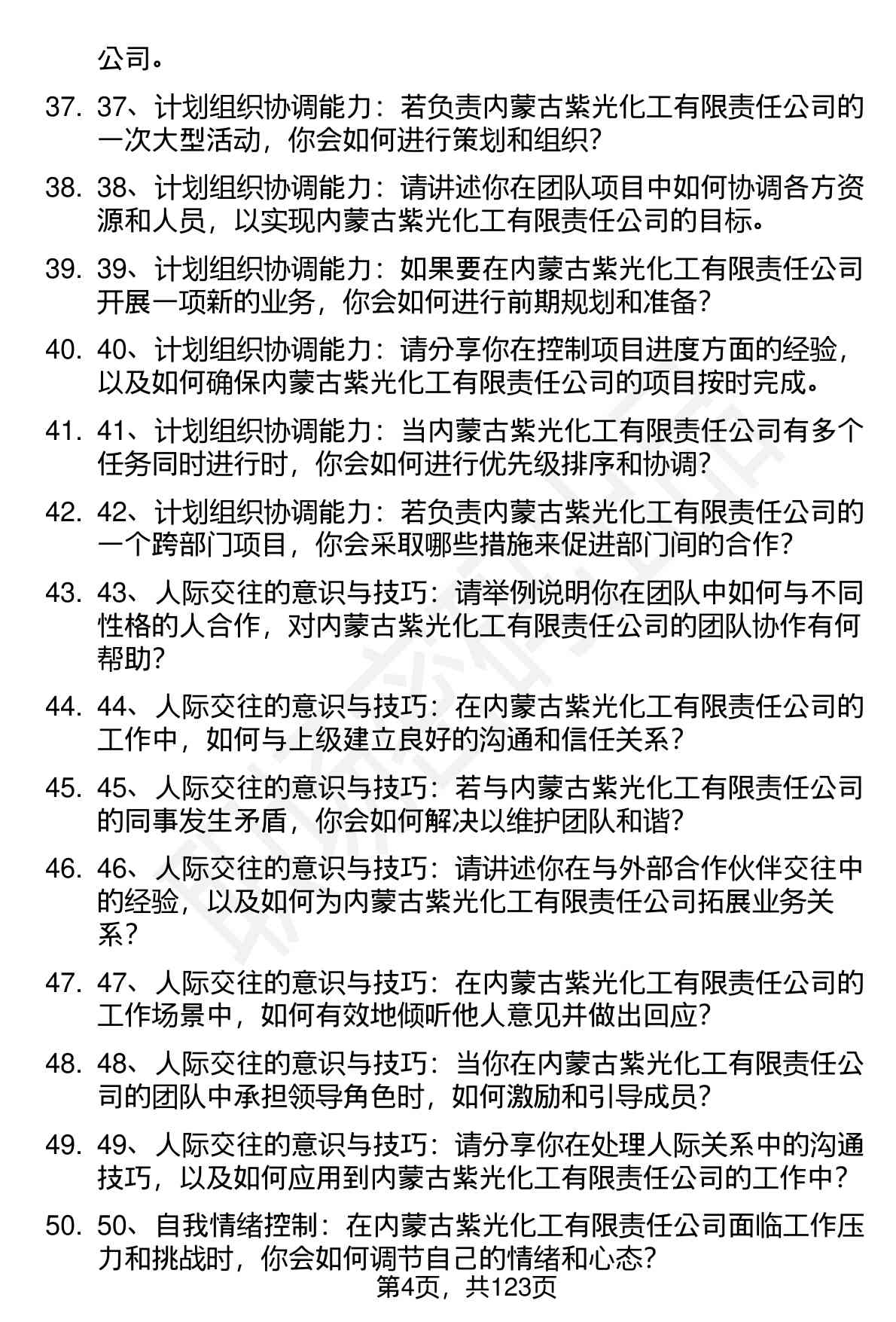 公司。

37. 37、计划组织协调能力：若负责内蒙古紫光化工有限责任公司的一次大型活动，你会如何进行策划和组织？

38. 38、计划组织协调能力：请讲述你在团队项目中如何协调各方资源和人员，以实现内蒙古紫光化工有限责任公司的目标。

39. 39、计划组织协调能力：如果要在内蒙古紫光化工有限责任公司开展一项新的业务，你会如何进行前期规划和准备？

40. 40、计划组织协调能力：请分享你在控制项目进度方面的经验，以及如何确保内蒙古紫光化工有限责任公司的项目按时完成。

41. 41、计划组织协调能力：当内蒙古紫光化工有限责任公司有多个任务同时进行时，你会如何进行优先级排序和协调？

42. 42、计划组织协调能力：若负责内蒙古紫光化工有限责任公司的一个跨部门项目，你会采取哪些措施来促进部门间的合作？

43. 43、人际交往的意识与技巧：请举例说明你在团队中如何与不同性格的人合作，对内蒙古紫光化工有限责任公司的团队协作有何帮助？

44. 44、人际交往的意识与技巧：在内蒙古紫光化工有限责任公司的工作中，如何与上级建立良好的沟通和信任关系？

45. 45、人际交往的意识与技巧：若与内蒙古紫光化工有限责任公司的同事发生矛盾，你会如何解决以维护团队和谐？

46. 46、人际交往的意识与技巧：请讲述你在与外部合作伙伴交往中的经验，以及如何为内蒙古紫光化工有限责任公司拓展业务关系？

47. 47、人际交往的意识与技巧：在内蒙古紫光化工有限责任公司的工作场景中，如何有效地倾听他人意见并做出回应？

48. 48、人际交往的意识与技巧：当你在内蒙古紫光化工有限责任公司的团队中承担领导角色时，如何激励和引导成员？

49. 49、人际交往的意识与技巧：请分享你在处理人际关系中的沟通技巧，以及如何应用到内蒙古紫光化工有限责任公司的工作中？

50. 50、自我情绪控制：在内蒙古紫光化工有限责任公司面临工作压力和挑战时，你会如何调节自己的情绪和心态？

第4页，共123页